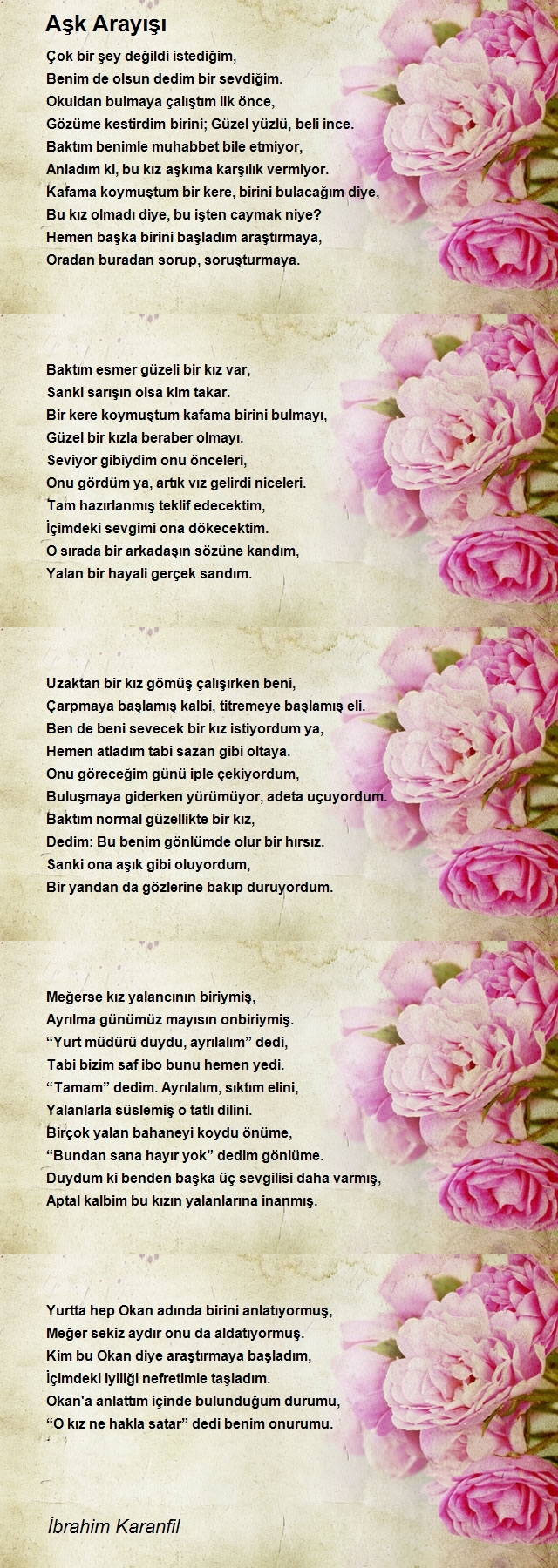 Aşk Arayışı

Çok bir şey değildi istediğim,
Benim de olsun dedim bir sevdiğim.
Okuldan bulmaya çalıştım ilk önce,
Gözüme kestirdim birini; Güzel yüzlü, beli ince.
Baktım benimle muhabbet bile etmiyor,
Anladım ki, bu kız aşkıma karşılık vermiyor.
Kafama koymuştum bir kere, birini bulacağım diye,
Bu kız olmadı diye, bu işten caymak niye?
Hemen başka birini başladım araştırmaya,
Oradan buradan sorup, soruşturmaya.

Baktım esmer güzeli bir kız var,
Sanki sarışın olsa kim takar.
Bir kere koymuştum kafama birini bulmayı,
Güzel bir kızla beraber olmayı.
Seviyor gibiydim onu önceleri,
Onu gördüm ya, artık vız gelirdi niceleri.
Tam hazırlanmış teklif edecektim,
İçimdeki sevgimi ona dökecektim.
O sırada bir arkadaşın sözüne kandım,
Yalan bir hayali gerçek sandım.

Uzaktan bir kız gömüş çalışırken beni,
Çarpmaya başlamış kalbi, titremeye başlamış eli.
Ben de beni sevecek bir kız istiyordum ya,
Hemen atladım tabi sazan gibi oltaya.
Onu göreceğim günü iple çekiyordum,
Buluşmaya giderken yürümüyor, adeta uçuyordum.
Baktım normal güzellikte bir kız,
Dedim: Bu benim gönlümde olur bir hırsız.
Sanki ona aşık gibi oluyordum,
Bir yandan da gözlerine bakıp duruyordum.

Meğerse kız yalancının biriymiş,
Ayrılma günümüz mayısın onbiriymiş.
“Yurt müdürü duydu, ayrılalım” dedi,
Tabi bizim saf ibo bunu hemen yedi.
“Tamam” dedim. Ayrılalım, sıktım elini,
Yalanlarla süslemiş o tatlı dilini.
Birçok yalan bahaneyi koydu önüme,
“Bundan sana hayır yok” dedim gönlüme.
Duydum ki benden başka üç sevgilisi daha varmış,
Aptal kalbim bu kızın yalanlarına inanmış.

Yurtta hep Okan adında birini anlatıyormuş,
Meğer sekiz aydır onu da aldatıyormuş.
Kim bu Okan diye araştırmaya başladım,
İçimdeki iyiliği nefretimle taşladım.
Okan'a anlattım içinde bulunduğum durumu,
“O kız ne hakla satar” dedi benim onurumu.

İbrahim Karanfil